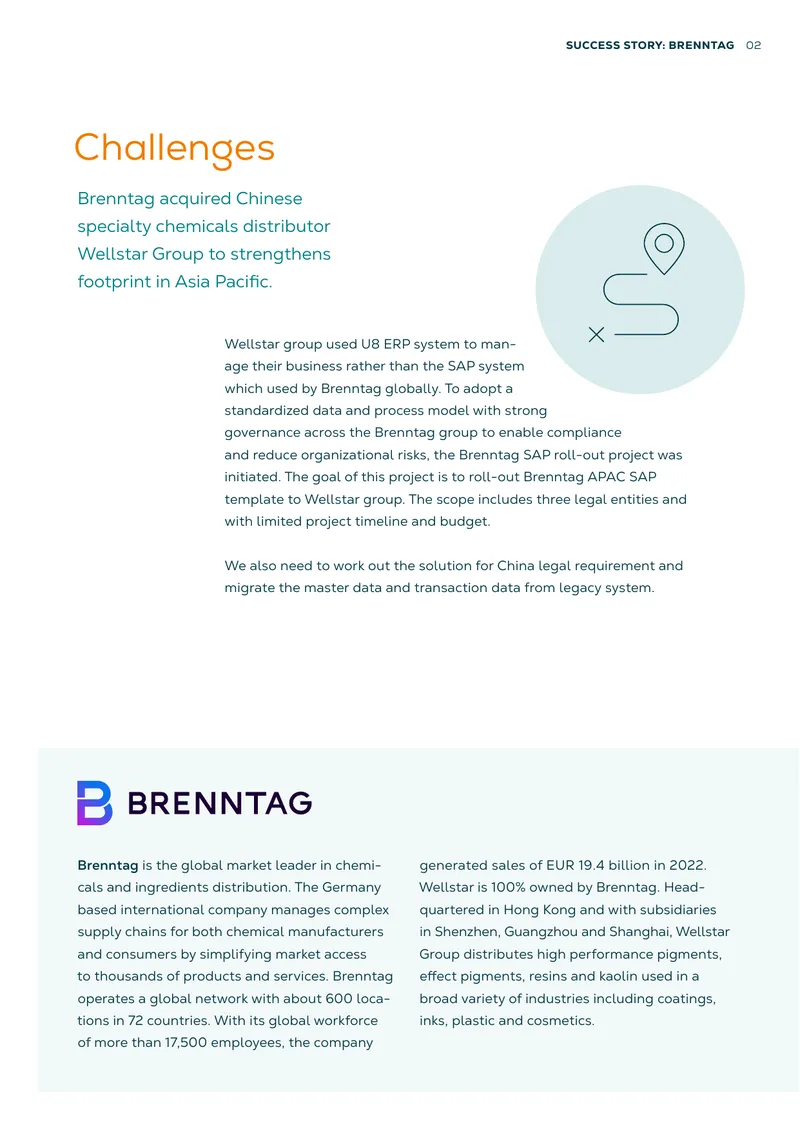 SUCCESS STORY: BRENNTAG 02

Challenges

Brenntag acquired Chinese specialty chemicals distributor Wellstar Group to strengthens footprint in Asia Pacific.

Wellstar group used U8 ERP system to manage their business rather than the SAP system which used by Brenntag globally. To adopt a standardized data and process model with strong governance across the Brenntag group to enable compliance and reduce organizational risks, the Brenntag SAP roll-out project was initiated. The goal of this project is to roll-out Brenntag APAC SAP template to Wellstar group. The scope includes three legal entities and with limited project timeline and budget.

We also need to work out the solution for China legal requirement and migrate the master data and transaction data from legacy system.

BRENNTAG

Brenntag is the global market leader in chemicals and ingredients distribution. The Germany based international company manages complex supply chains for both chemical manufacturers and consumers by simplifying market access to thousands of products and services. Brenntag operates a global network with about 600 locations in 72 countries. With its global workforce of more than 17,500 employees, the company generated sales of EUR 19.4 billion in 2022. Wellstar is 100% owned by Brenntag. Headquartered in Hong Kong and with subsidiaries in Shenzhen, Guangzhou and Shanghai, Wellstar Group distributes high performance pigments, effect pigments, resins and kaolin used in a broad variety of industries including coatings, inks, plastic and cosmetics.